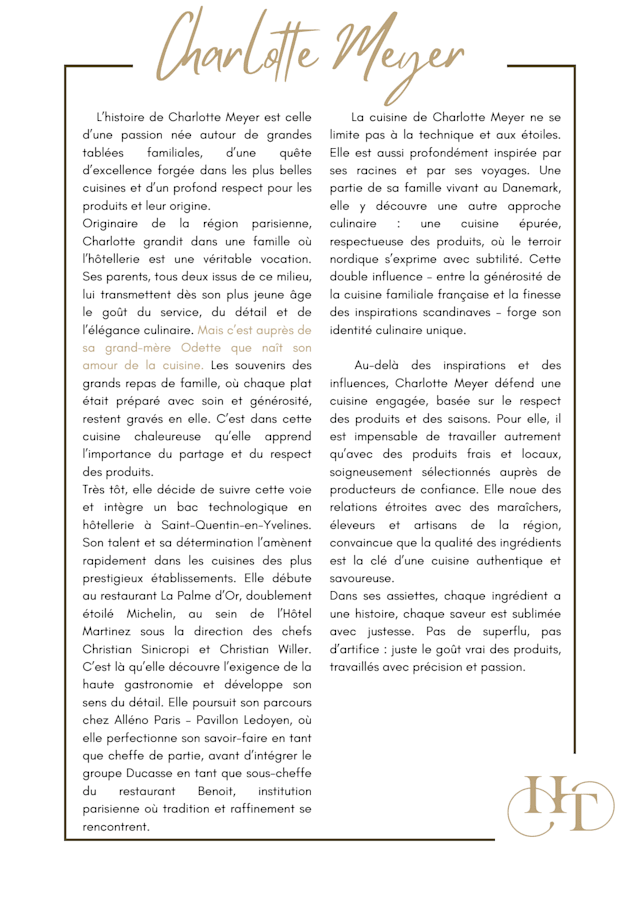 Charlotte Meyer

L'histoire de Charlotte Meyer est celle d'une passion née autour de grandes tablées familiales, d'une quête d'excellence forgée dans les plus belles cuisines et d'un profond respect pour les produits et leur origine.
Originaire de la région parisienne, Charlotte grandit dans une famille où l'hôtellerie est une véritable vocation. Ses parents, tous deux issus de ce milieu, lui transmettent dès son plus jeune âge le goût du service, du détail et de l'élégance culinaire. Mais c'est auprès de sa grand-mère Odette que naît son amour de la cuisine. Les souvenirs des grands repas de famille, où chaque plat était préparé avec soin et générosité, restent gravés en elle. C'est dans cette cuisine chaleureuse qu'elle apprend l'importance du partage et du respect des produits.
Très tôt, elle décide de suivre cette voie et intègre un bac technologique en hôtellerie à Saint-Quentin-en-Yvelines. Son talent et sa détermination l'amènent rapidement dans les cuisines des plus prestigieux établissements. Elle débute au restaurant La Palme d'Or, doublement étoilé Michelin, au sein de l'Hôtel Martinez sous la direction des chefs Christian Sinicropi et Christian Willer. C'est là qu'elle découvre l'exigence de la haute gastronomie et développe son sens du détail. Elle poursuit son parcours chez Alléno Paris – Pavillon Ledoyen, où elle perfectionne son savoir-faire en tant que cheffe de partie, avant d'intégrer le groupe Ducasse en tant que sous-cheffe du restaurant Benoit, institution parisienne où tradition et raffinement se rencontrent.

La cuisine de Charlotte Meyer ne se limite pas à la technique et aux étoiles. Elle est aussi profondément inspirée par ses racines et par ses voyages. Une partie de sa famille vivant au Danemark, elle y découvre une autre approche culinaire : une cuisine épurée, respectueuse des produits, où le terroir nordique s'exprime avec subtilité. Cette double influence – entre la générosité de la cuisine familiale française et la finesse des inspirations scandinaves – forge son identité culinaire unique.

Au-delà des inspirations et des influences, Charlotte Meyer défend une cuisine engagée, basée sur le respect des produits et des saisons. Pour elle, il est impensable de travailler autrement qu'avec des produits frais et locaux, soigneusement sélectionnés auprès de producteurs de confiance. Elle noue des relations étroites avec des maraîchers, éleveurs et artisans de la région, convaincue que la qualité des ingrédients est la clé d'une cuisine authentique et savoureuse.
Dans ses assiettes, chaque ingrédient a une histoire, chaque saveur est sublimée avec justesse. Pas de superflu, pas d'artifice : juste le goût vrai des produits, travaillés avec précision et passion.

HT